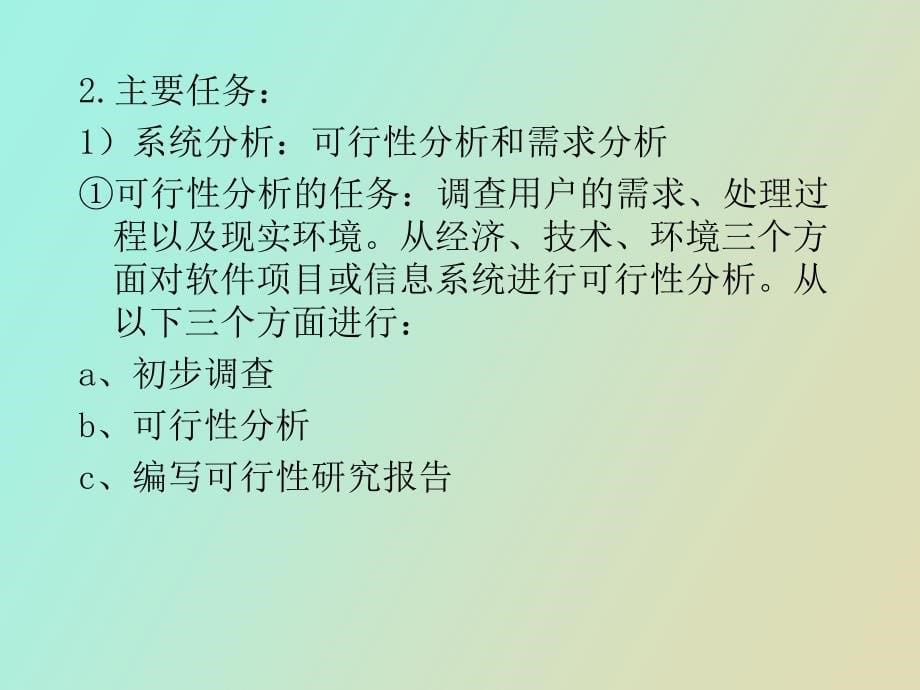 2.主要任务：

1）系统分析：可行性分析和需求分析

①可行性分析的任务：调查用户的需求、处理过程以及现实环境。从经济、技术、环境三个方面对软件项目或信息系统进行可行性分析。从以下三个方面进行：

a、初步调查

b、可行性分析

c、编写可行性研究报告